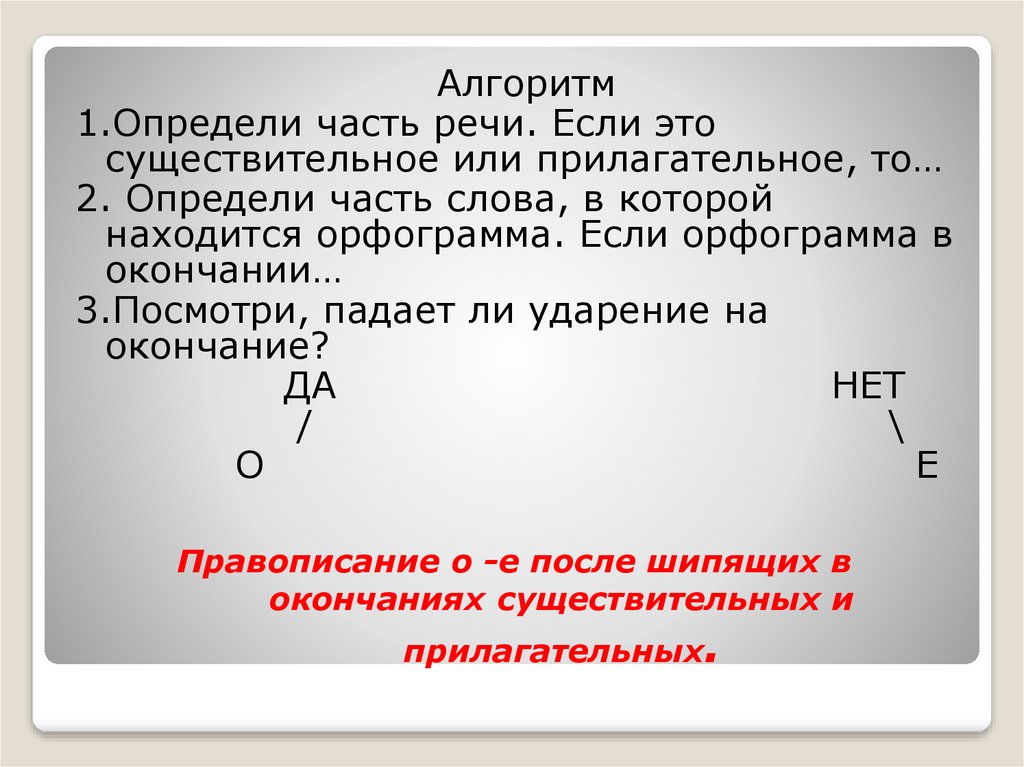 Алгоритм

1.Определи часть речи. Если это существительное или прилагательное, то…

2. Определи часть слова, в которой находится орфограмма. Если орфограмма в окончании…

3.Посмотри, падает ли ударение на окончание?

ДА НЕТ
/ \
О Е

Правописание о -е после шипящих в окончаниях существительных и прилагательных.